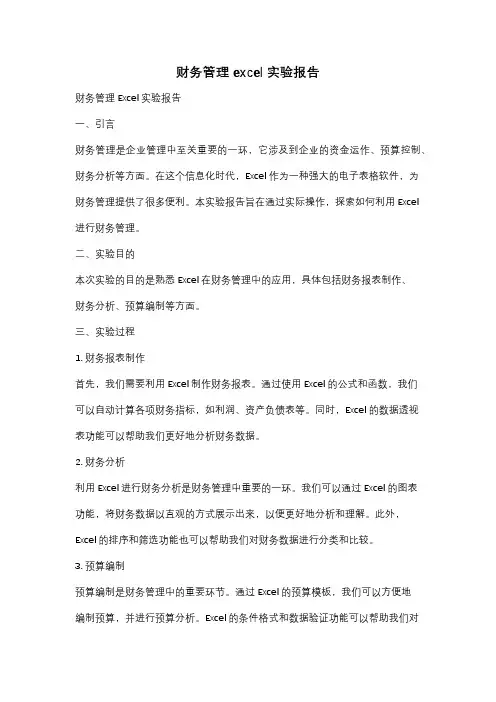 财务管理 excel 实验报告

财务管理 Excel 实验报告

一、引言

财务管理是企业管理中至关重要的一环，它涉及到企业的资金运作、预算控制、财务分析等方面。在这个信息化时代，Excel 作为一种强大的电子表格软件，为财务管理提供了很多便利。本实验报告旨在通过实际操作，探索如何利用 Excel 进行财务管理。

二、实验目的

本次实验的目的是熟悉 Excel 在财务管理中的应用，具体包括财务报表制作、财务分析、预算编制等方面。

三、实验过程

1. 财务报表制作

首先，我们需要利用 Excel 制作财务报表。通过使用 Excel 的公式和函数，我们可以自动计算各项财务指标，如利润、资产负债表等。同时，Excel 的数据透视表功能可以帮助我们更好地分析财务数据。

2. 财务分析

利用 Excel 进行财务分析是财务管理中重要的一环。我们可以通过 Excel 的图表功能，将财务数据以直观的方式展示出来，以便更好地分析和理解。此外，Excel 的排序和筛选功能也可以帮助我们对财务数据进行分类和比较。

3. 预算编制

预算编制是财务管理中的重要环节。通过 Excel 的预算模板，我们可以方便地编制预算，并进行预算分析。Excel 的条件格式和数据验证功能可以帮助我们对